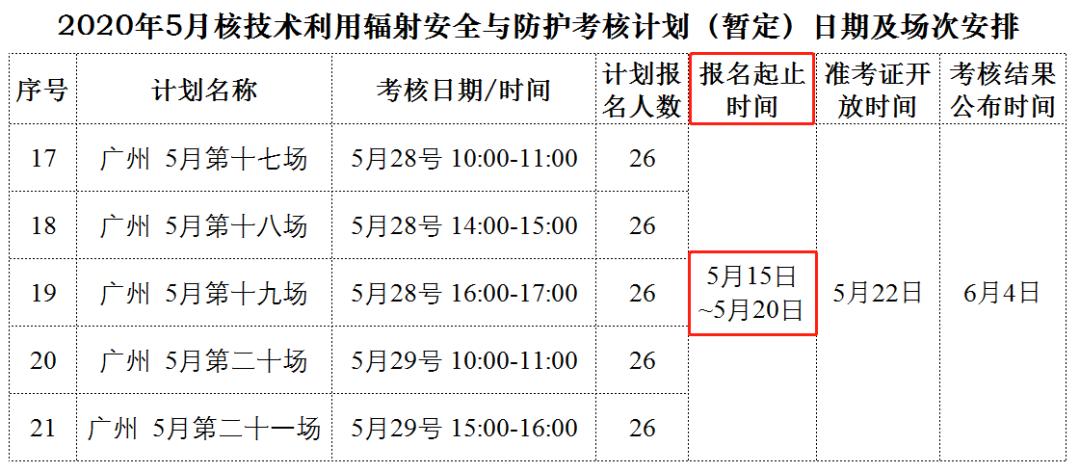 2020年5月核技术利用辐射安全与防护考核计划（暂定）日期及场次安排

| 序号 | 计划名称 | 考核日期/时间 | 计划报名人数 | 报名起止时间 | 准考证开放时间 | 考核结果公布时间 |
|---|---|---|---|---|---|---|
| 17 | 广州 5月第十七场 | 5月28号 10:00-11:00 | 26 | 5月15日~5月20日 | 5月22日 | 6月4日 |
| 18 | 广州 5月第十八场 | 5月28号 14:00-15:00 | 26 | | | |
| 19 | 广州 5月第十九场 | 5月28号 16:00-17:00 | 26 | | | |
| 20 | 广州 5月第二十场 | 5月29号 10:00-11:00 | 26 | | | |
| 21 | 广州 5月第二十一场 | 5月29号 15:00-16:00 | 26 | | | |